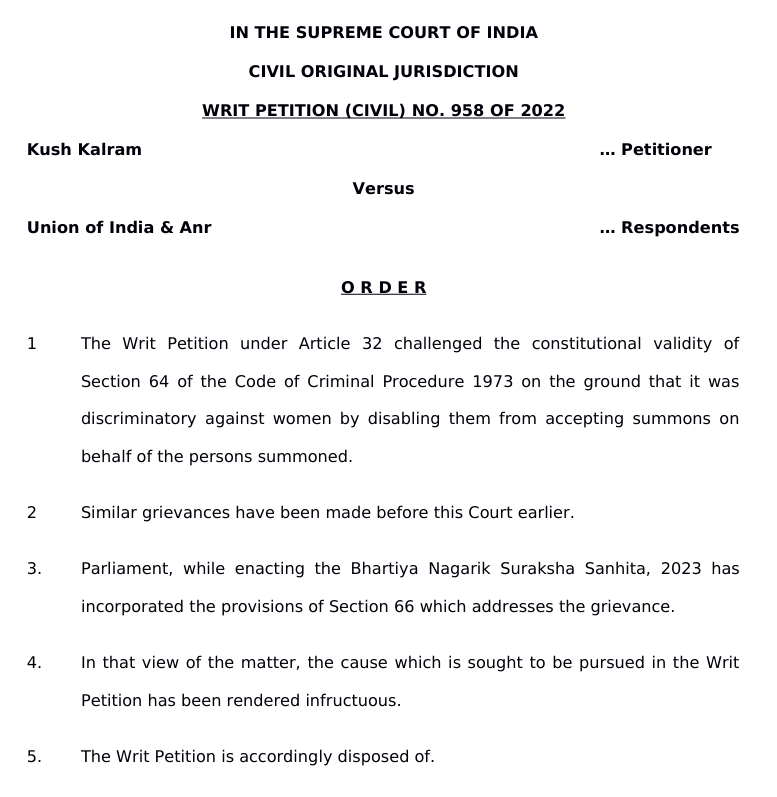 IN THE SUPREME COURT OF INDIA

CIVIL ORIGINAL JURISDICTION

WRIT PETITION (CIVIL) NO. 958 OF 2022

Kush Kalram ... Petitioner

Versus

Union of India & Anr ... Respondents

O R D E R

1 The Writ Petition under Article 32 challenged the constitutional validity of Section 64 of the Code of Criminal Procedure 1973 on the ground that it was discriminatory against women by disabling them from accepting summons on behalf of the persons summoned.

2 Similar grievances have been made before this Court earlier.

3. Parliament, while enacting the Bhartiya Nagarik Suraksha Sanhita, 2023 has incorporated the provisions of Section 66 which addresses the grievance.

4. In that view of the matter, the cause which is sought to be pursued in the Writ Petition has been rendered infructuous.

5. The Writ Petition is accordingly disposed of.